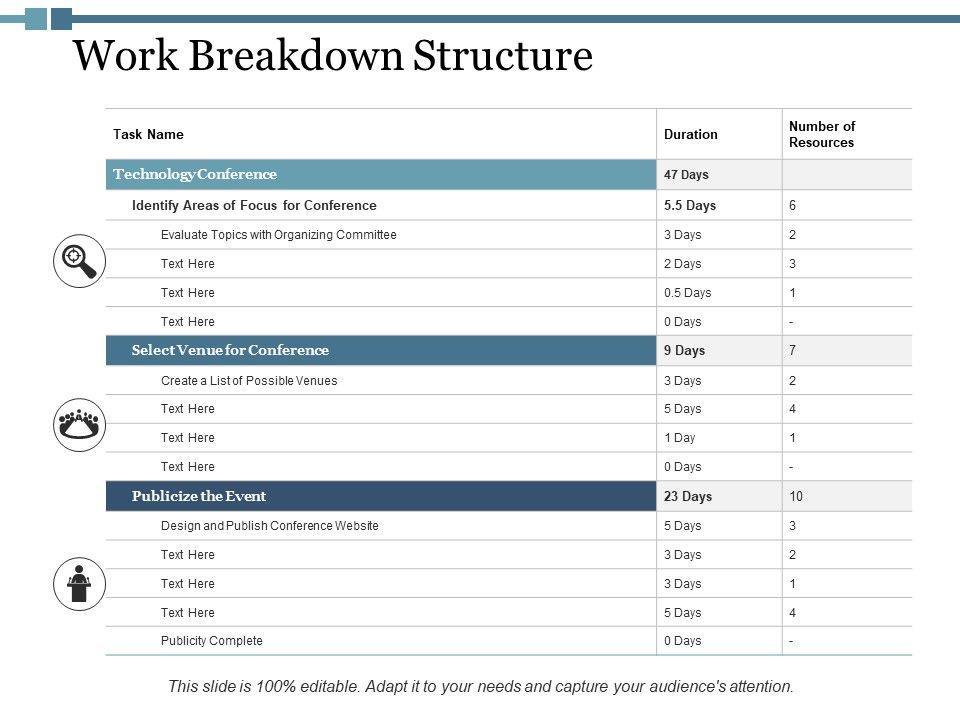 Work Breakdown Structure

| Task Name | Duration | Number of Resources |
|---|---|---|
| Technology Conference | 47 Days | |
| Identify Areas of Focus for Conference | 5.5 Days | 6 |
| Evaluate Topics with Organizing Committee | 3 Days | 2 |
| Text Here | 2 Days | 3 |
| Text Here | 0.5 Days | 1 |
| Text Here | 0 Days | - |
| Select Venue for Conference | 9 Days | 7 |
| Create a List of Possible Venues | 3 Days | 2 |
| Text Here | 5 Days | 4 |
| Text Here | 1 Day | 1 |
| Text Here | 0 Days | - |
| Publicize the Event | 23 Days | 10 |
| Design and Publish Conference Website | 5 Days | 3 |
| Text Here | 3 Days | 2 |
| Text Here | 3 Days | 1 |
| Text Here | 5 Days | 4 |
| Publicity Complete | 0 Days | - |

This slide is 100% editable. Adapt it to your needs and capture your audience's attention.